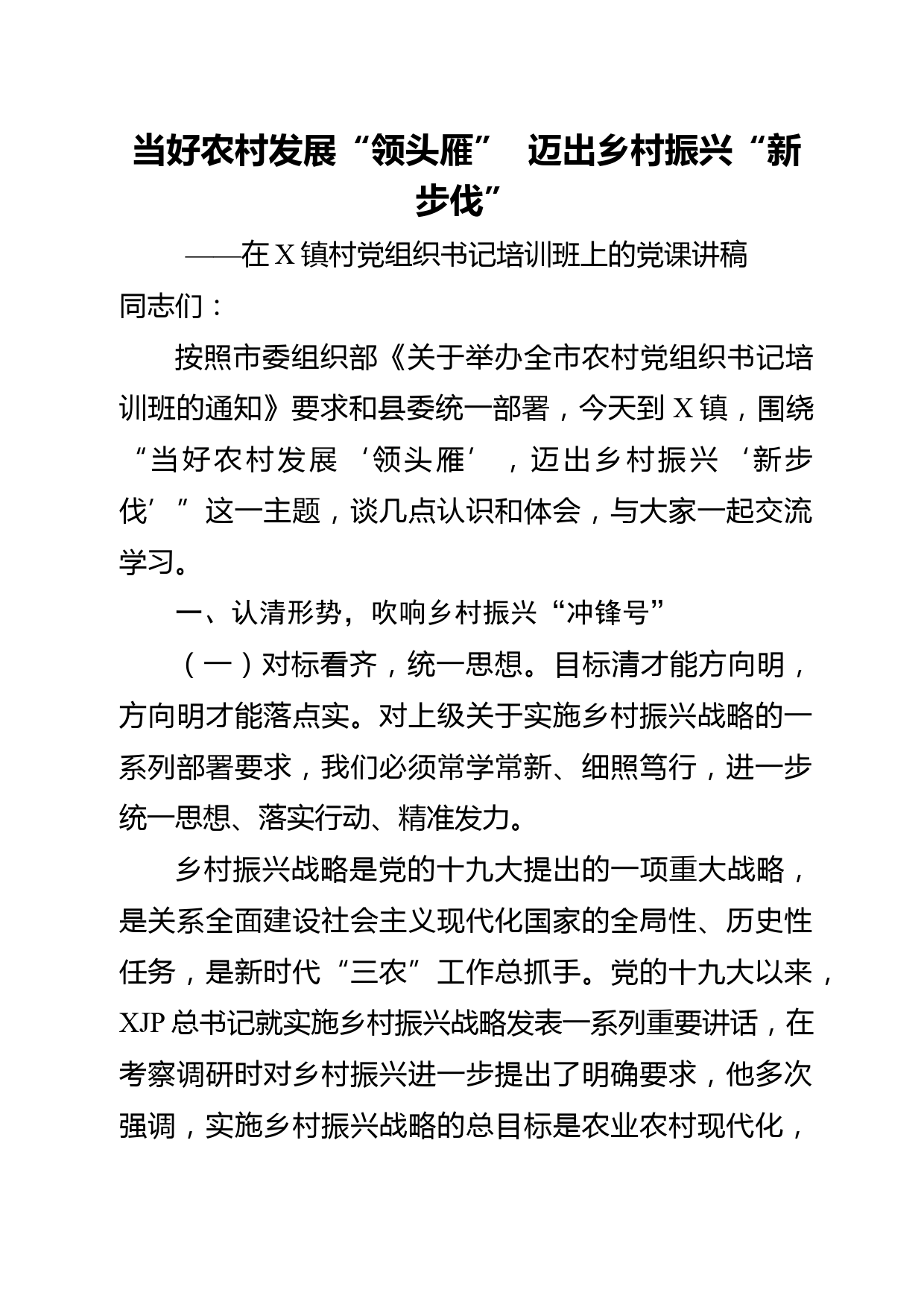 当好农村发展“领头雁” 迈出乡村振兴“新步伐”

——在X镇村党组织书记培训班上的党课讲稿

同志们：

按照市委组织部《关于举办全市农村党组织书记培训班的通知》要求和县委统一部署，今天到X镇，围绕“当好农村发展‘领头雁’，迈出乡村振兴‘新步伐’”这一主题，谈几点认识和体会，与大家一起交流学习。

一、认清形势，吹响乡村振兴“冲锋号”

（一）对标看齐，统一思想。目标清才能方向明，方向明才能落点实。对上级关于实施乡村振兴战略的一系列部署要求，我们必须常学常新、细照笃行，进一步统一思想、落实行动、精准发力。

乡村振兴战略是党的十九大提出的一项重大战略，是关系全面建设社会主义现代化国家的全局性、历史性任务，是新时代“三农”工作总抓手。党的十九大以来，XJP总书记就实施乡村振兴战略发表一系列重要讲话，在考察调研时对乡村振兴进一步提出了明确要求，他多次强调，实施乡村振兴战略的总目标是农业农村现代化，